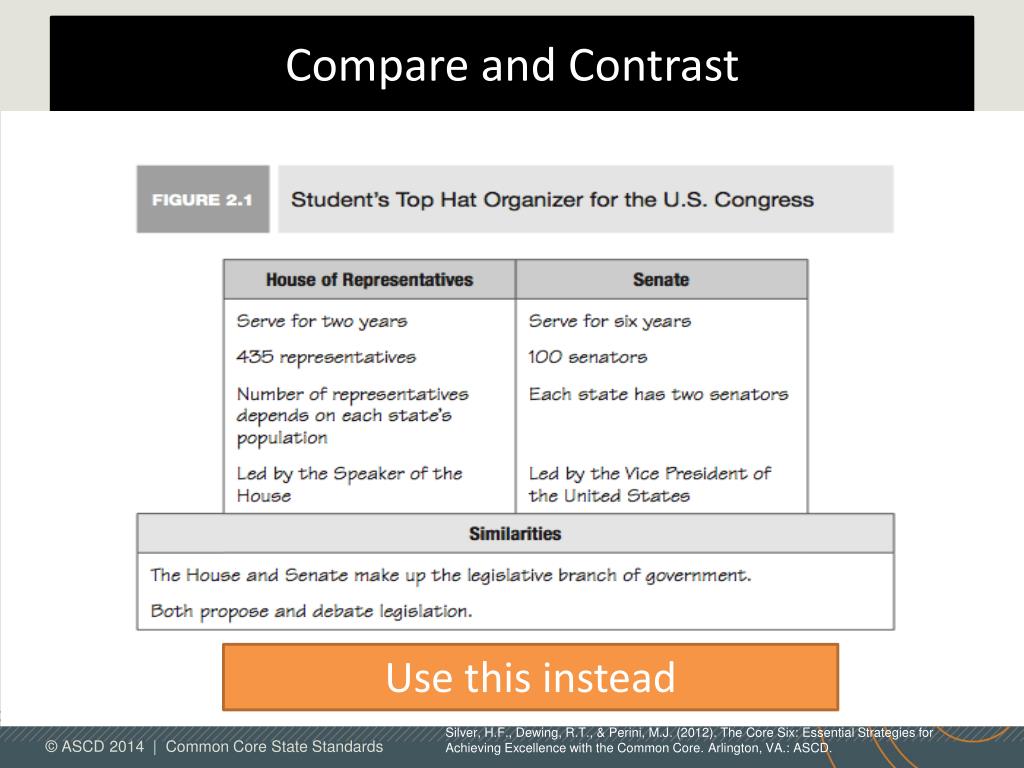 Compare and Contrast

FIGURE 2.1 Student's Top Hat Organizer for the U.S. Congress

| House of Representatives | Senate |
|---|---|
| Serve for two years | Serve for six years |
| 435 representatives | 100 senators |
| Number of representatives depends on each state's population | Each state has two senators |
| Led by the Speaker of the House | Led by the Vice President of the United States |

| Similarities |
|---|
| The House and Senate make up the legislative branch of government. |
| Both propose and debate legislation. |

Use this instead

© ASCD 2014 | Common Core State Standards

Silver, H.F., Dewing, R.T., & Perini, M.J. (2012). The Core Six: Essential Strategies for Achieving Excellence with the Common Core. Arlington, VA.: ASCD.